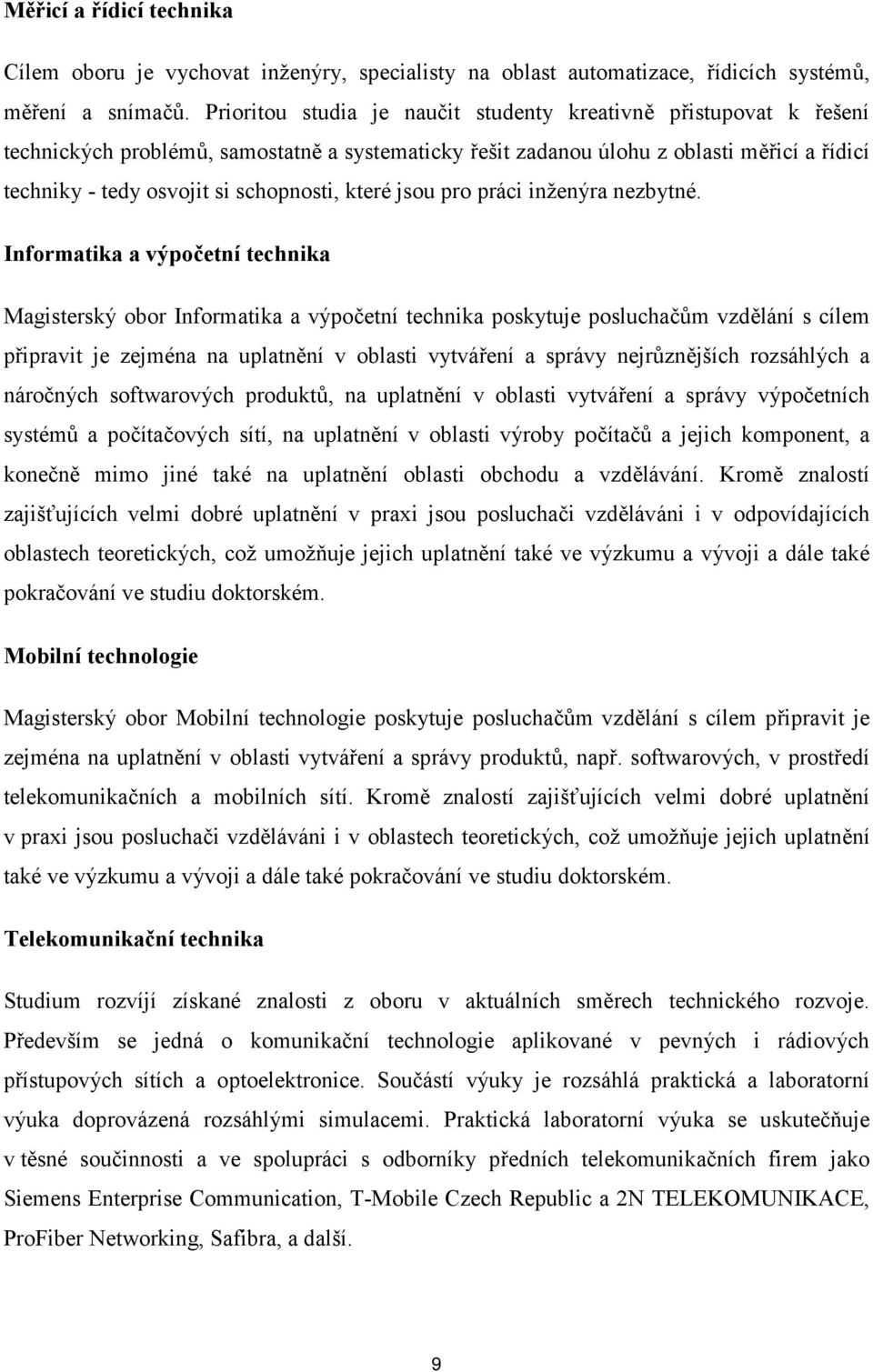 Měřicí a řídicí technika

Cílem oboru je vychovat inženýry, specialisty na oblast automatizace, řídicích systémů, měření a snímačů. Prioritou studia je naučit studenty kreativně přistupovat k řešení technických problémů, samostatně a systematicky řešit zadanou úlohu z oblasti měřicí a řídicí techniky - tedy osvojit si schopnosti, které jsou pro práci inženýra nezbytné.

Informatika a výpočetní technika

Magisterský obor Informatika a výpočetní technika poskytuje posluchačům vzdělání s cílem připravit je zejména na uplatnění v oblasti vytváření a správy nejrůznějších rozsáhlých a náročných softwarových produktů, na uplatnění v oblasti vytváření a správy výpočetních systémů a počítačových sítí, na uplatnění v oblasti výroby počítačů a jejich komponent, a konečně mimo jiné také na uplatnění oblasti obchodu a vzdělávání. Kromě znalostí zajišťujících velmi dobré uplatnění v praxi jsou posluchači vzděláváni i v odpovídajících oblastech teoretických, což umožňuje jejich uplatnění také ve výzkumu a vývoji a dále také pokračování ve studiu doktorském.

Mobilní technologie

Magisterský obor Mobilní technologie poskytuje posluchačům vzdělání s cílem připravit je zejména na uplatnění v oblasti vytváření a správy produktů, např. softwarových, v prostředí telekomunikačních a mobilních sítí. Kromě znalostí zajišťujících velmi dobré uplatnění v praxi jsou posluchači vzděláváni i v oblastech teoretických, což umožňuje jejich uplatnění také ve výzkumu a vývoji a dále také pokračování ve studiu doktorském.

Telekomunikační technika

Studium rozvíjí získané znalosti z oboru v aktuálních směrech technického rozvoje. Především se jedná o komunikační technologie aplikované v pevných i rádiových přístupových sítích a optoelektronice. Součástí výuky je rozsáhlá praktická a laboratorní výuka doprovázená rozsáhlými simulacemi. Praktická laboratorní výuka se uskutečňuje v těsné součinnosti a ve spolupráci s odborníky předních telekomunikačních firem jako Siemens Enterprise Communication, T-Mobile Czech Republic a 2N TELEKOMUNIKACE, ProFiber Networking, Safibra, a další.

9